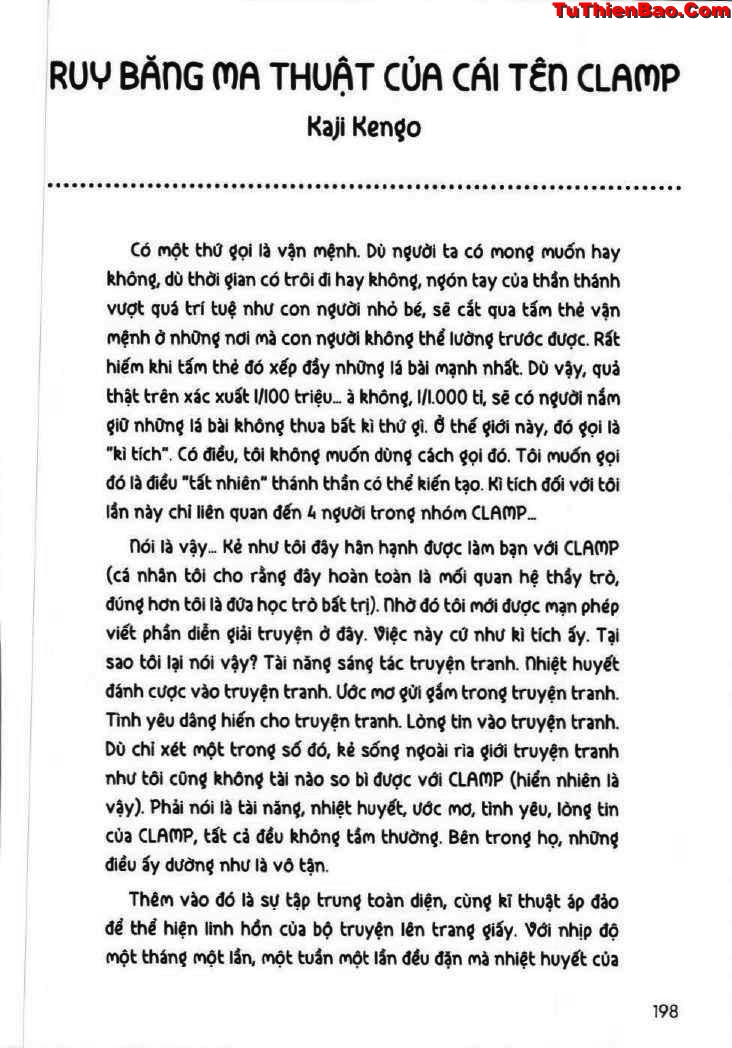 TuThienBao.Com

RUY BĂNG MA THUẬT CỦA CÁI TÊN CLAMP

Kaji Kengo

Có một thứ gọi là vận mệnh. Dù người ta có mong muốn hay không, dù thời gian có trôi đi hay không, ngón tay của thần thánh vượt quá trí tuệ như con người nhỏ bé, sẽ cắt qua tấm thẻ vận mệnh ở những nơi mà con người không thể lường trước được. Rất hiếm khi tấm thẻ đó xếp đầy những lá bài mạnh nhất. Dù vậy, quả thật trên xác xuất 1/100 triệu... à không, 1/1.000 tỉ, sẽ có người nắm giữ những lá bài không thua bất kì thứ gì. Ở thế giới này, đó gọi là "kì tích". Có điều, tôi không muốn dùng cách gọi đó. Tôi muốn gọi đó là điều "tất nhiên" thánh thần có thể kiến tạo. Kì tích đối với tôi lần này chỉ liên quan đến 4 người trong nhóm CLAMP...

Nói là vậy... Kẻ như tôi đây hân hạnh được làm bạn với CLAMP (cá nhân tôi cho rằng đây hoàn toàn là mối quan hệ thầy trò, đúng hơn tôi là đứa học trò bất trị). Nhờ đó tôi mới được mạn phép viết phần diễn giải truyện ở đây. Việc này cứ như kì tích ấy. Tại sao tôi lại nói vậy? Tài năng sáng tác truyện tranh. Nhiệt huyết đánh cược vào truyện tranh. Ước mơ gửi gắm trong truyện tranh. Tình yêu dâng hiến cho truyện tranh. Lòng tin vào truyện tranh. Dù chỉ xét một trong số đó, kẻ sống ngoài rìa giới truyện tranh như tôi cũng không tài nào so bì được với CLAMP (hiển nhiên là vậy). Phải nói là tài năng, nhiệt huyết, ước mơ, tình yêu, lòng tin của CLAMP, tất cả đều không tầm thường. Bên trong họ, những điều ấy dường như là vô tận.

Thêm vào đó là sự tập trung toàn diện, cùng kĩ thuật áp đảo để thể hiện linh hồn của bộ truyện lên trang giấy. Với nhịp độ một tháng một lần, một tuần một lần đều đặn mà nhiệt huyết của

198